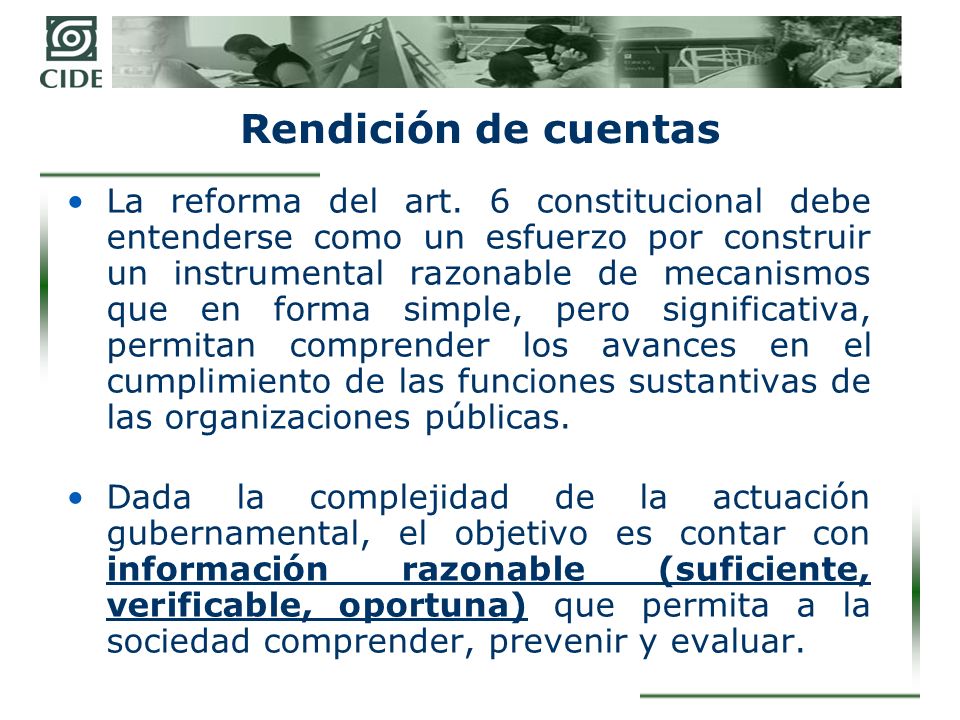 CIDE

Rendición de cuentas

• La reforma del art. 6 constitucional debe entenderse como un esfuerzo por construir un instrumental razonable de mecanismos que en forma simple, pero significativa, permitan comprender los avances en el cumplimiento de las funciones sustantivas de las organizaciones públicas.

• Dada la complejidad de la actuación gubernamental, el objetivo es contar con información razonable (suficiente, verificable, oportuna) que permita a la sociedad comprender, prevenir y evaluar.